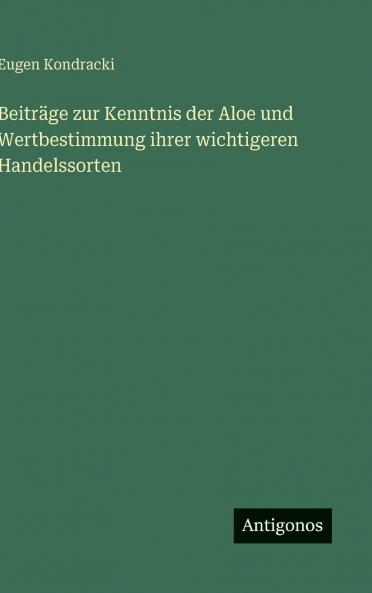 Eugen Kondracki

Beiträge zur Kenntnis der Aloe und Wertbestimmung ihrer wichtigeren Handelssorten

Antigonos